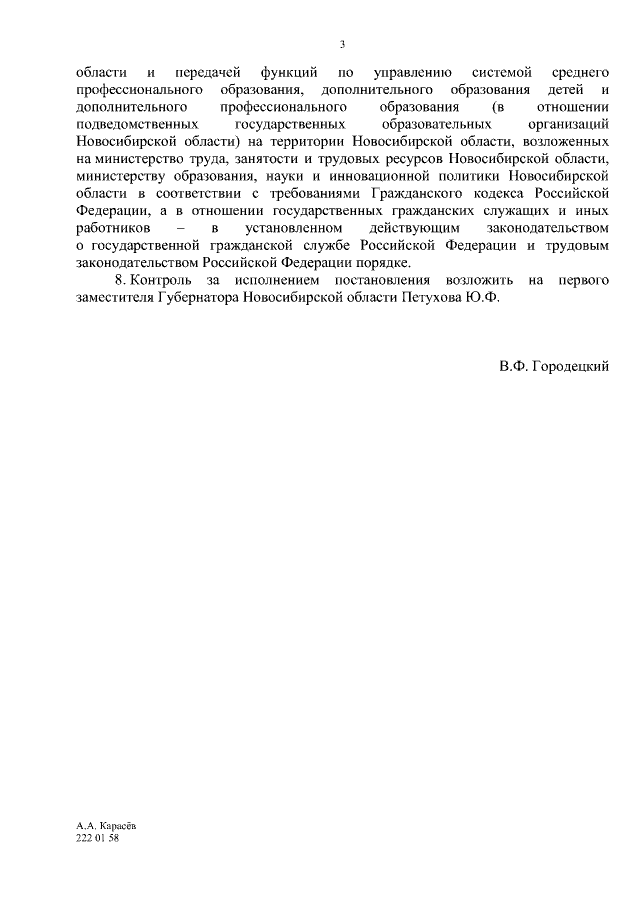 3

области и передачей функций по управлению системой среднего профессионального образования, дополнительного образования детей и дополнительного профессионального образования (в отношении подведомственных государственных образовательных организаций Новосибирской области) на территории Новосибирской области, возложенных на министерство труда, занятости и трудовых ресурсов Новосибирской области, министерству образования, науки и инновационной политики Новосибирской области в соответствии с требованиями Гражданского кодекса Российской Федерации, а в отношении государственных гражданских служащих и иных работников – в установленном действующим законодательством о государственной гражданской службе Российской Федерации и трудовым законодательством Российской Федерации порядке.

8. Контроль за исполнением постановления возложить на первого заместителя Губернатора Новосибирской области Петухова Ю.Ф.

В.Ф. Городецкий

А.А. Карасёва
222 01 58